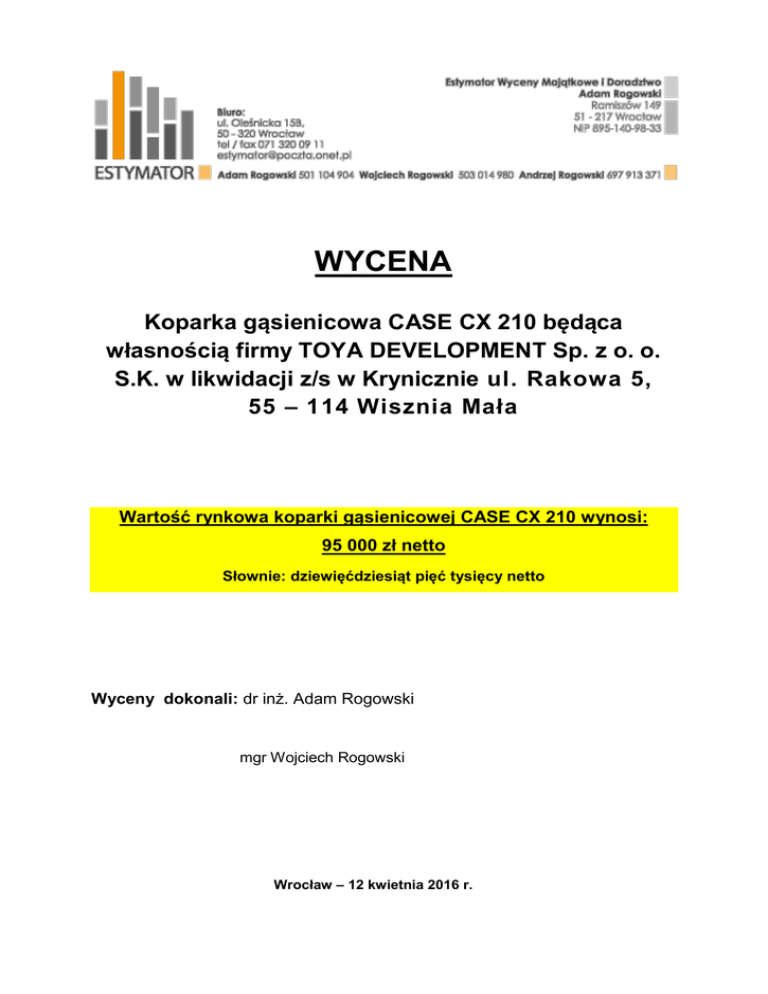 ESTYMATOR

Biuro:
ul. Oleśnicka 15B,
50 - 320 Wrocław
tel / fax 071 320 09 11
estymator@poczta.onet.pl

Estymator Wyceny Majątkowe i Doradztwo
Adam Rogowski
Ramiszów 149
51 - 217 Wrocław
NIP 895-140-98-33

Adam Rogowski 501 104 904 Wojciech Rogowski 503 014 980 Andrzej Rogowski 697 913 371

WYCENA

Koparka gąsienicowa CASE CX 210 będąca własnością firmy TOYA DEVELOPMENT Sp. z o. o. S.K. w likwidacji z/s w Krynicznie ul. Rakowa 5, 55 – 114 Wisznia Mała

Wartość rynkowa koparki gąsienicowej CASE CX 210 wynosi:
95 000 zł netto
Słownie: dziewięćdziesiąt pięć tysięcy netto

Wyceny dokonali: dr inż. Adam Rogowski

mgr Wojciech Rogowski

Wrocław – 12 kwietnia 2016 r.